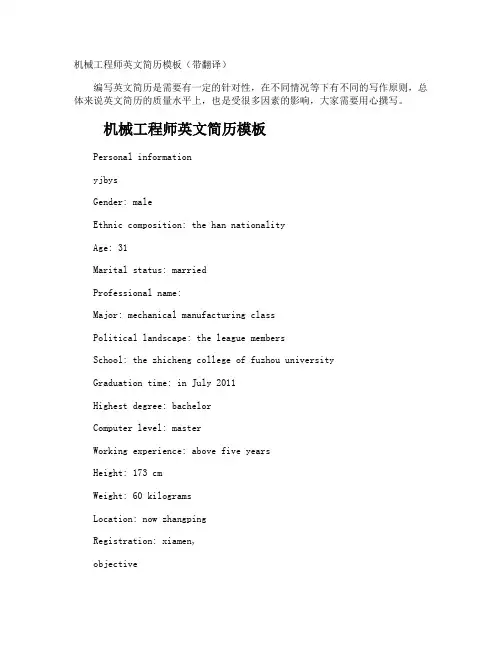 机械工程师英文简历模板（带翻译）

编写英文简历是需要有一定的针对性，在不同情况等下有不同的写作原则，总体来说英文简历的质量水平上，也是受很多因素的影响，大家需要用心撰写。

机械工程师英文简历模板

Personal information

yjbys

Gender: male

Ethnic composition: the han nationality

Age: 31

Marital status: married

Professional name:

Major: mechanical manufacturing class

Political landscape: the league members

School: the zhicheng college of fuzhou university

Graduation time: in July 2011

Highest degree: bachelor

Computer level: master

Working experience: above five years

Height: 173 cm

Weight: 60 kilograms

Location: now zhangping

Registration: xiamen,

objective